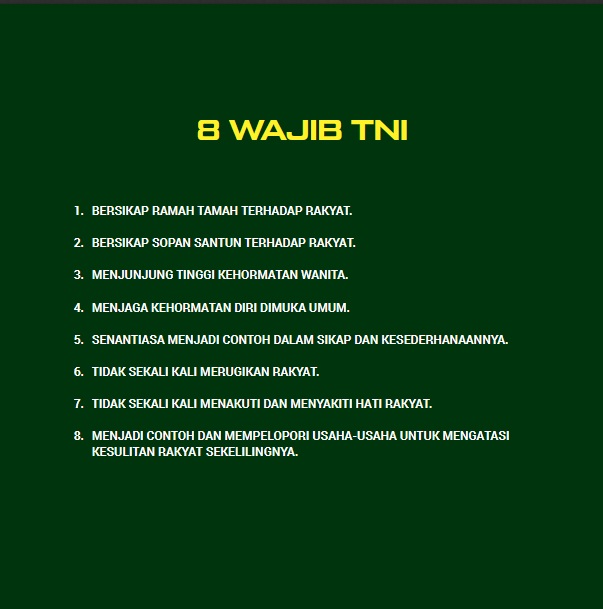 8 WAJIB TNI

1. BERSIKAP RAMAH TAMAH TERHADAP RAKYAT.

2. BERSIKAP SOPAN SANTUN TERHADAP RAKYAT.

3. MENJUNJUNG TINGGI KEHORMATAN WANITA.

4. MENJAGA KEHORMATAN DIRI DIMUKA UMUM.

5. SENANTIASA MENJADI CONTOH DALAM SIKAP DAN KESEDERHANAANNYA.

6. TIDAK SEKALI KALI MERUGIKAN RAKYAT.

7. TIDAK SEKALI KALI MENAKUTI DAN MENYAKITI HATI RAKYAT.

8. MENJADI CONTOH DAN MEMPELOPORI USAHA-USAHA UNTUK MENGATASI KESULITAN RAKYAT SEKELILINGNYA.